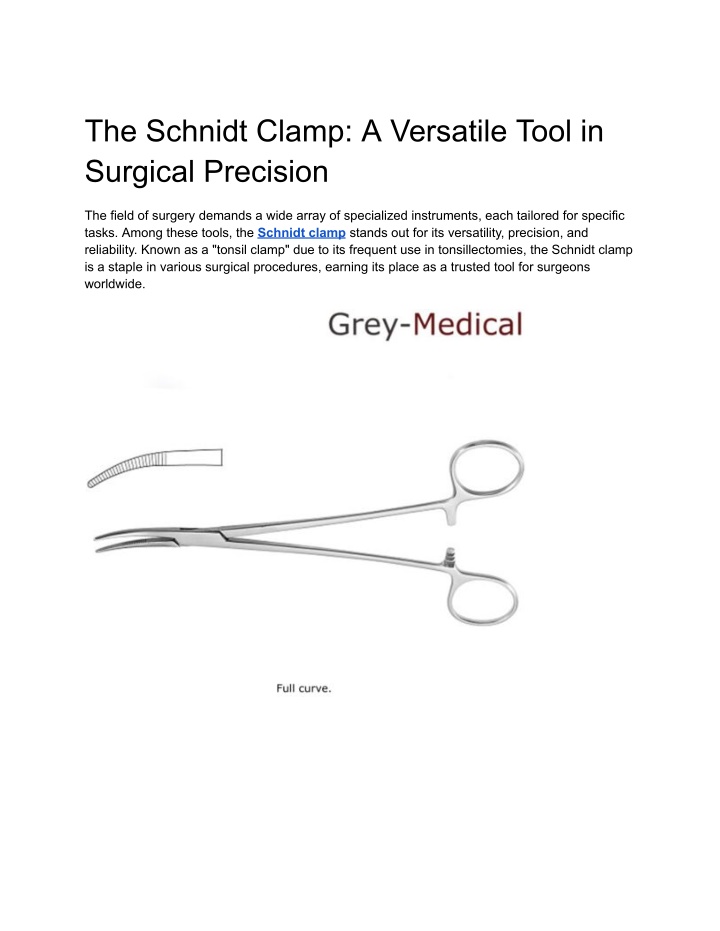 The Schnidt Clamp: A Versatile Tool in Surgical Precision

The field of surgery demands a wide array of specialized instruments, each tailored for specific tasks. Among these tools, the Schnidt clamp stands out for its versatility, precision, and reliability. Known as a "tonsil clamp" due to its frequent use in tonsillectomies, the Schnidt clamp is a staple in various surgical procedures, earning its place as a trusted tool for surgeons worldwide.

Grey-Medical

Full curve.